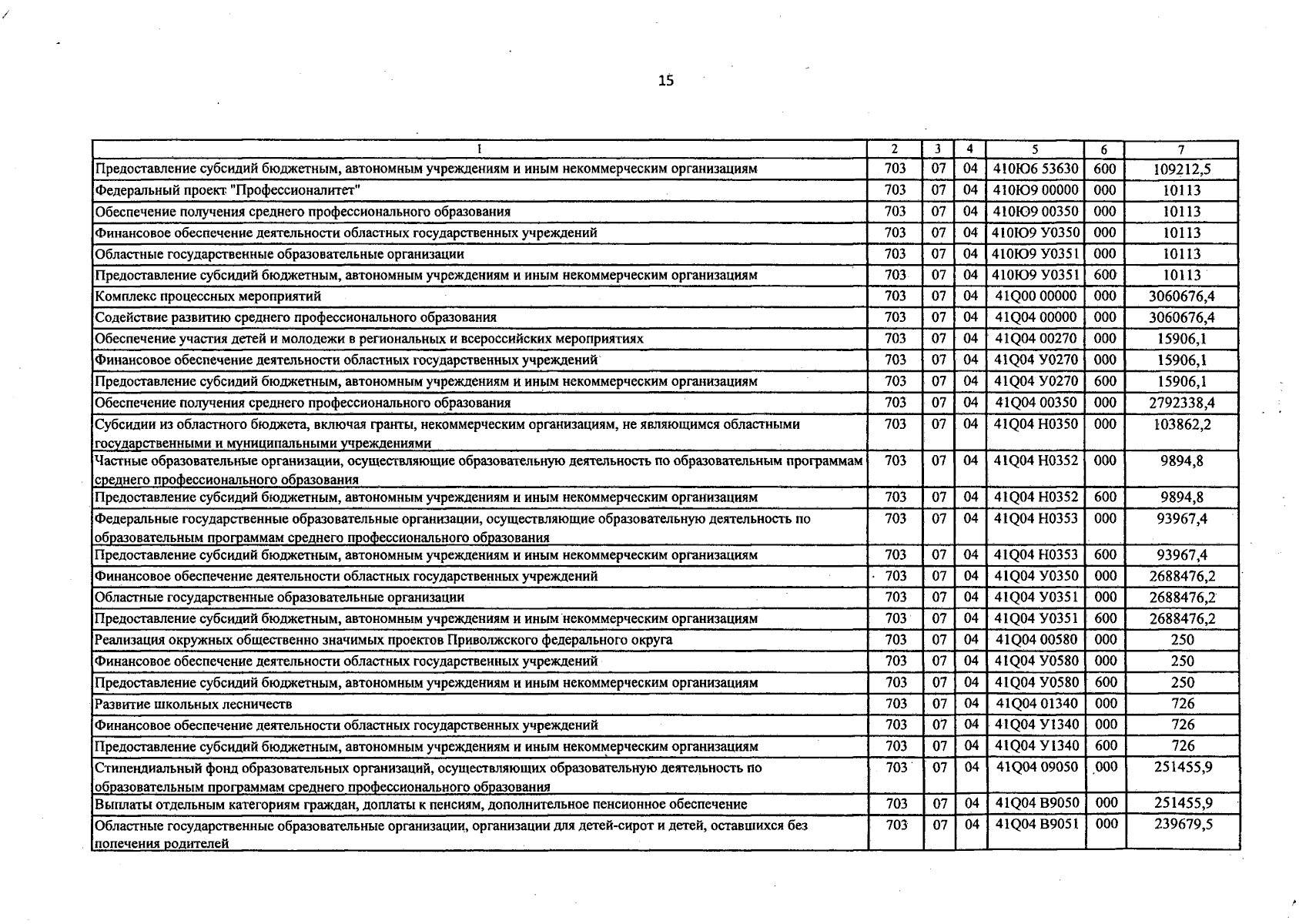 15

| 1 | 2 | 3 | 4 | 5 | 6 | 7 |
|---|---|---|---|---|---|---|
| Предоставление субсидий бюджетным, автономным учреждениям и иным некоммерческим организациям | 703 | 07 | 04 | 410Ю6 53630 | 600 | 109212,5 |
| Федеральный проект "Профессионалитет" | 703 | 07 | 04 | 410Ю9 00000 | 000 | 10113 |
| Обеспечение получения среднего профессионального образования | 703 | 07 | 04 | 410Ю9 00350 | 000 | 10113 |
| Финансовое обеспечение деятельности областных государственных учреждений | 703 | 07 | 04 | 410Ю9 У0350 | 000 | 10113 |
| Областные государственные образовательные организации | 703 | 07 | 04 | 410Ю9 У0351 | 000 | 10113 |
| Предоставление субсидий бюджетным, автономным учреждениям и иным некоммерческим организациям | 703 | 07 | 04 | 410Ю9 У0351 | 600 | 10113 |
| Комплекс процессных мероприятий | 703 | 07 | 04 | 41Q00 00000 | 000 | 3060676,4 |
| Содействие развитию среднего профессионального образования | 703 | 07 | 04 | 41Q04 00000 | 000 | 3060676,4 |
| Обеспечение участия детей и молодежи в региональных и всероссийских мероприятиях | 703 | 07 | 04 | 41Q04 00270 | 000 | 15906,1 |
| Финансовое обеспечение деятельности областных государственных учреждений | 703 | 07 | 04 | 41Q04 У0270 | 000 | 15906,1 |
| Предоставление субсидий бюджетным, автономным учреждениям и иным некоммерческим организациям | 703 | 07 | 04 | 41Q04 У0270 | 600 | 15906,1 |
| Обеспечение получения среднего профессионального образования | 703 | 07 | 04 | 41Q04 00350 | 000 | 2792338,4 |
| Субсидии из областного бюджета, включая гранты, некоммерческим организациям, не являющимся областными государственными и муниципальными учреждениями | 703 | 07 | 04 | 41Q04 Н0350 | 000 | 103862,2 |
| Частные образовательные организации, осуществляющие образовательную деятельность по образовательным программам среднего профессионального образования | 703 | 07 | 04 | 41Q04 Н0352 | 000 | 9894,8 |
| Предоставление субсидий бюджетным, автономным учреждениям и иным некоммерческим организациям | 703 | 07 | 04 | 41Q04 Н0352 | 600 | 9894,8 |
| Федеральные государственные образовательные организации, осуществляющие образовательную деятельность по образовательным программам среднего профессионального образования | 703 | 07 | 04 | 41Q04 Н0353 | 000 | 93967,4 |
| Предоставление субсидий бюджетным, автономным учреждениям и иным некоммерческим организациям | 703 | 07 | 04 | 41Q04 Н0353 | 600 | 93967,4 |
| Финансовое обеспечение деятельности областных государственных учреждений | 703 | 07 | 04 | 41Q04 У0350 | 000 | 2688476,2 |
| Областные государственные образовательные организации | 703 | 07 | 04 | 41Q04 У0351 | 000 | 2688476,2 |
| Предоставление субсидий бюджетным, автономным учреждениям и иным некоммерческим организациям | 703 | 07 | 04 | 41Q04 У0351 | 600 | 2688476,2 |
| Реализация окружных общественно значимых проектов Приволжского федерального округа | 703 | 07 | 04 | 41Q04 00580 | 000 | 250 |
| Финансовое обеспечение деятельности областных государственных учреждений | 703 | 07 | 04 | 41Q04 У0580 | 000 | 250 |
| Предоставление субсидий бюджетным, автономным учреждениям и иным некоммерческим организациям | 703 | 07 | 04 | 41Q04 У0580 | 600 | 250 |
| Развитие школьных лесничеств | 703 | 07 | 04 | 41Q04 01340 | 000 | 726 |
| Финансовое обеспечение деятельности областных государственных учреждений | 703 | 07 | 04 | 41Q04 У1340 | 000 | 726 |
| Предоставление субсидий бюджетным, автономным учреждениям и иным некоммерческим организациям | 703 | 07 | 04 | 41Q04 У1340 | 600 | 726 |
| Стипендиальный фонд образовательных организаций, осуществляющих образовательную деятельность по образовательным программам среднего профессионального образования | 703 | 07 | 04 | 41Q04 09050 | 000 | 251455,9 |
| Выплаты отдельным категориям граждан, доплаты к пенсиям, дополнительное пенсионное обеспечение | 703 | 07 | 04 | 41Q04 В9050 | 000 | 251455,9 |
| Областные государственные образовательные организации, организации для детей-сирот и детей, оставшихся без попечения родителей | 703 | 07 | 04 | 41Q04 В9051 | 000 | 239679,5 |